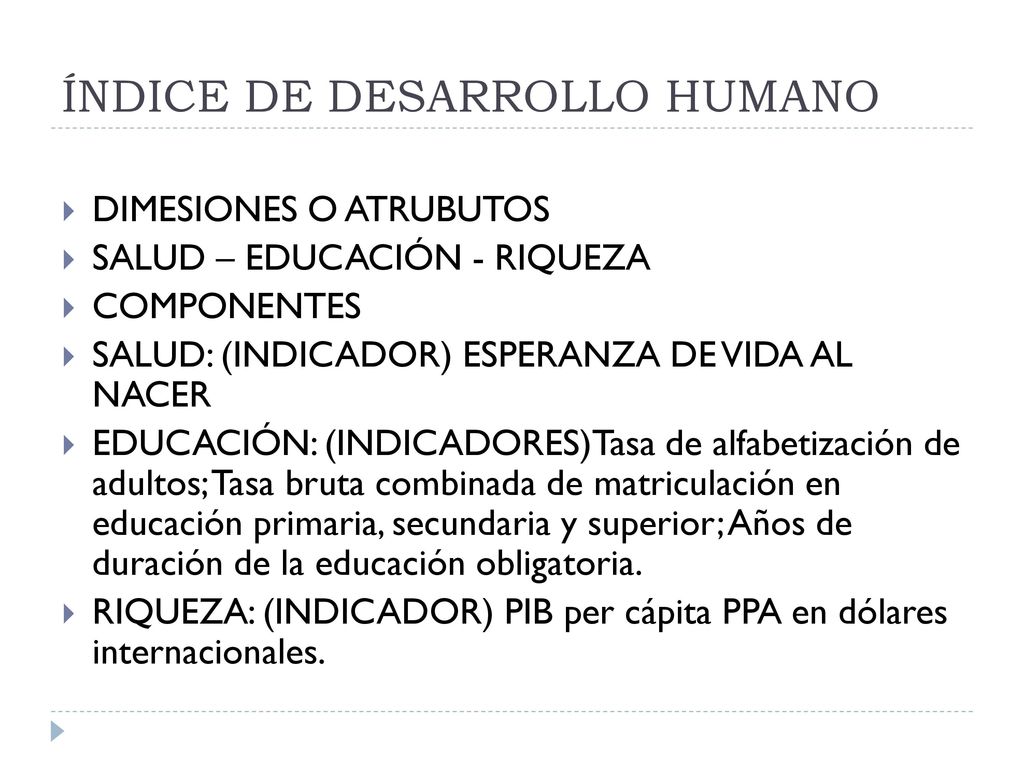 ÍNDICE DE DESARROLLO HUMANO

DIMESIONES O ATRUBUTOS
SALUD – EDUCACIÓN - RIQUEZA
COMPONENTES
SALUD: (INDICADOR) ESPERANZA DE VIDA AL NACER
EDUCACIÓN: (INDICADORES) Tasa de alfabetización de adultos; Tasa bruta combinada de matriculación en educación primaria, secundaria y superior; Años de duración de la educación obligatoria.
RIQUEZA: (INDICADOR) PIB per cápita PPA en dólares internacionales.